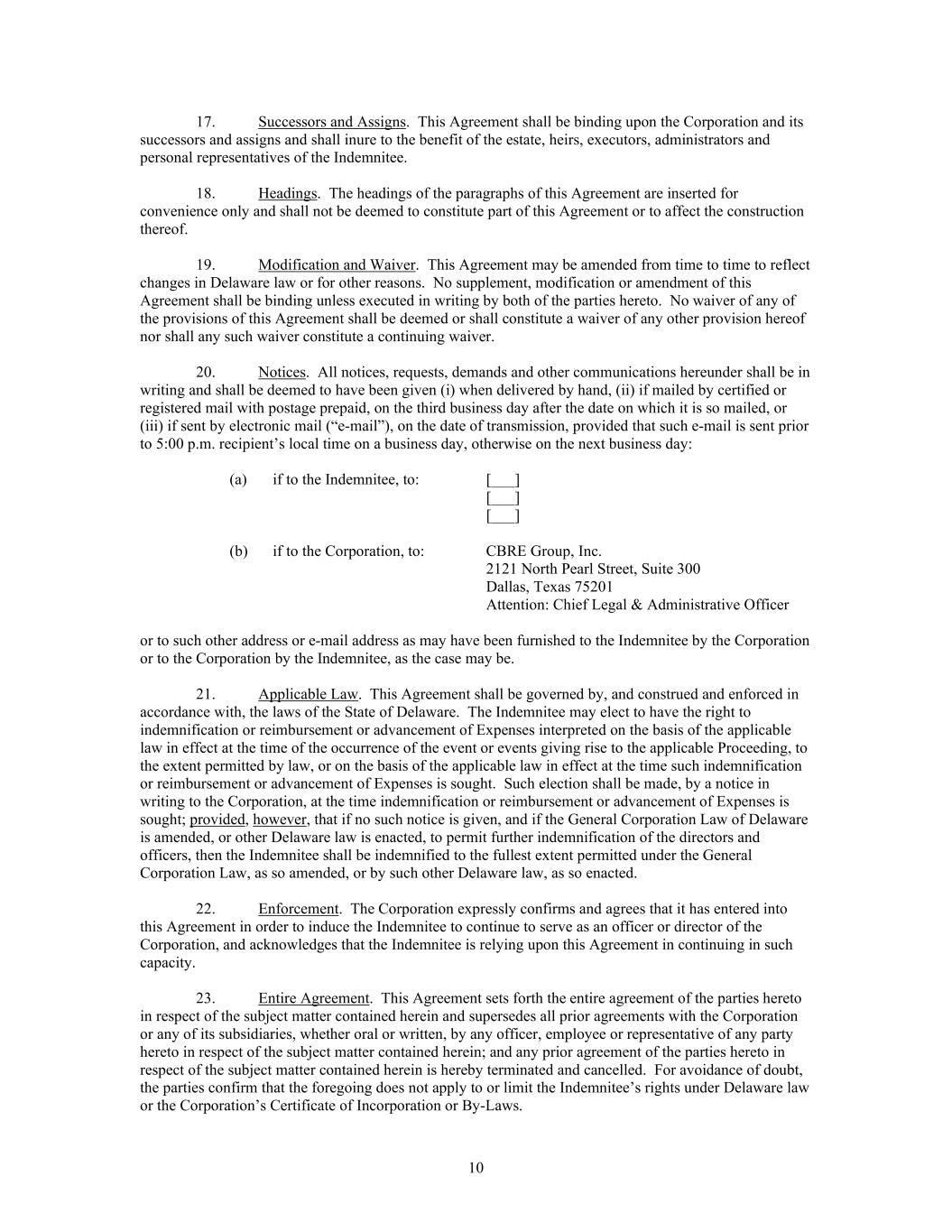 17. Successors and Assigns. This Agreement shall be binding upon the Corporation and its successors and assigns and shall inure to the benefit of the estate, heirs, executors, administrators and personal representatives of the Indemnitee.

18. Headings. The headings of the paragraphs of this Agreement are inserted for convenience only and shall not be deemed to constitute part of this Agreement or to affect the construction thereof.

19. Modification and Waiver. This Agreement may be amended from time to time to reflect changes in Delaware law or for other reasons. No supplement, modification or amendment of this Agreement shall be binding unless executed in writing by both of the parties hereto. No waiver of any of the provisions of this Agreement shall be deemed or shall constitute a waiver of any other provision hereof nor shall any such waiver constitute a continuing waiver.

20. Notices. All notices, requests, demands and other communications hereunder shall be in writing and shall be deemed to have been given (i) when delivered by hand, (ii) if mailed by certified or registered mail with postage prepaid, on the third business day after the date on which it is so mailed, or (iii) if sent by electronic mail (“e-mail”), on the date of transmission, provided that such e-mail is sent prior to 5:00 p.m. recipient’s local time on a business day, otherwise on the next business day:

(a) if to the Indemnitee, to: [___]
[___]
[___]

(b) if to the Corporation, to: CBRE Group, Inc.
2121 North Pearl Street, Suite 300
Dallas, Texas 75201
Attention: Chief Legal & Administrative Officer

or to such other address or e-mail address as may have been furnished to the Indemnitee by the Corporation or to the Corporation by the Indemnitee, as the case may be.

21. Applicable Law. This Agreement shall be governed by, and construed and enforced in accordance with, the laws of the State of Delaware. The Indemnitee may elect to have the right to indemnification or reimbursement or advancement of Expenses interpreted on the basis of the applicable law in effect at the time of the occurrence of the event or events giving rise to the applicable Proceeding, to the extent permitted by law, or on the basis of the applicable law in effect at the time such indemnification or reimbursement or advancement of Expenses is sought. Such election shall be made, by a notice in writing to the Corporation, at the time indemnification or reimbursement or advancement of Expenses is sought; provided, however, that if no such notice is given, and if the General Corporation Law of Delaware is amended, or other Delaware law is enacted, to permit further indemnification of the directors and officers, then the Indemnitee shall be indemnified to the fullest extent permitted under the General Corporation Law, as so amended, or by such other Delaware law, as so enacted.

22. Enforcement. The Corporation expressly confirms and agrees that it has entered into this Agreement in order to induce the Indemnitee to continue to serve as an officer or director of the Corporation, and acknowledges that the Indemnitee is relying upon this Agreement in continuing in such capacity.

23. Entire Agreement. This Agreement sets forth the entire agreement of the parties hereto in respect of the subject matter contained herein and supersedes all prior agreements with the Corporation or any of its subsidiaries, whether oral or written, by any officer, employee or representative of any party hereto in respect of the subject matter contained herein; and any prior agreement of the parties hereto in respect of the subject matter contained herein is hereby terminated and cancelled. For avoidance of doubt, the parties confirm that the foregoing does not apply to or limit the Indemnitee’s rights under Delaware law or the Corporation’s Certificate of Incorporation or By-Laws.

10